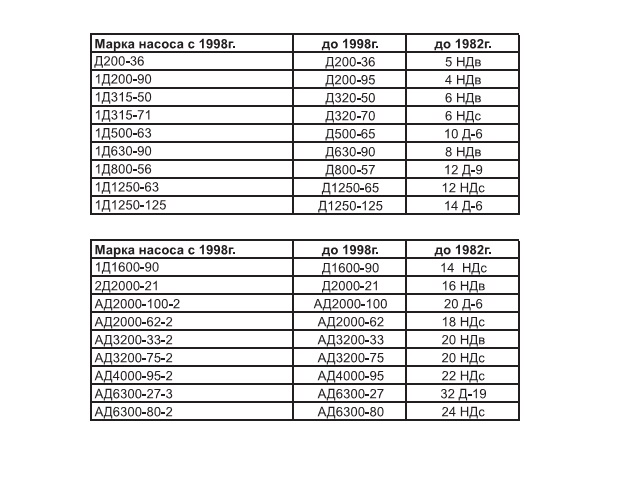 | Марка насоса с 1998г. | до 1998г. | до 1982г. |
|---|---|---|
| Д200-36 | Д200-36 | 5 НДв |
| 1Д200-90 | Д200-95 | 4 НДв |
| 1Д315-50 | Д320-50 | 6 НДв |
| 1Д315-71 | Д320-70 | 6 НДс |
| 1Д500-63 | Д500-65 | 10 Д-6 |
| 1Д630-90 | Д630-90 | 8 НДв |
| 1Д800-56 | Д800-57 | 12 Д-9 |
| 1Д1250-63 | Д1250-65 | 12 НДс |
| 1Д1250-125 | Д1250-125 | 14 Д-6 |

| Марка насоса с 1998г. | до 1998г. | до 1982г. |
|---|---|---|
| 1Д1600-90 | Д1600-90 | 14 НДс |
| 2Д2000-21 | Д2000-21 | 16 НДв |
| АД2000-100-2 | АД2000-100 | 20 Д-6 |
| АД2000-62-2 | АД2000-62 | 18 НДс |
| АД3200-33-2 | АД3200-33 | 20 НДв |
| АД3200-75-2 | АД3200-75 | 20 НДс |
| АД4000-95-2 | АД4000-95 | 22 НДс |
| АД6300-27-3 | АД6300-27 | 32 Д-19 |
| АД6300-80-2 | АД6300-80 | 24 НДс |